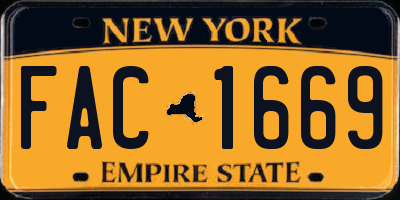 NEW YORK

FAC 1669

EMPIRE STATE